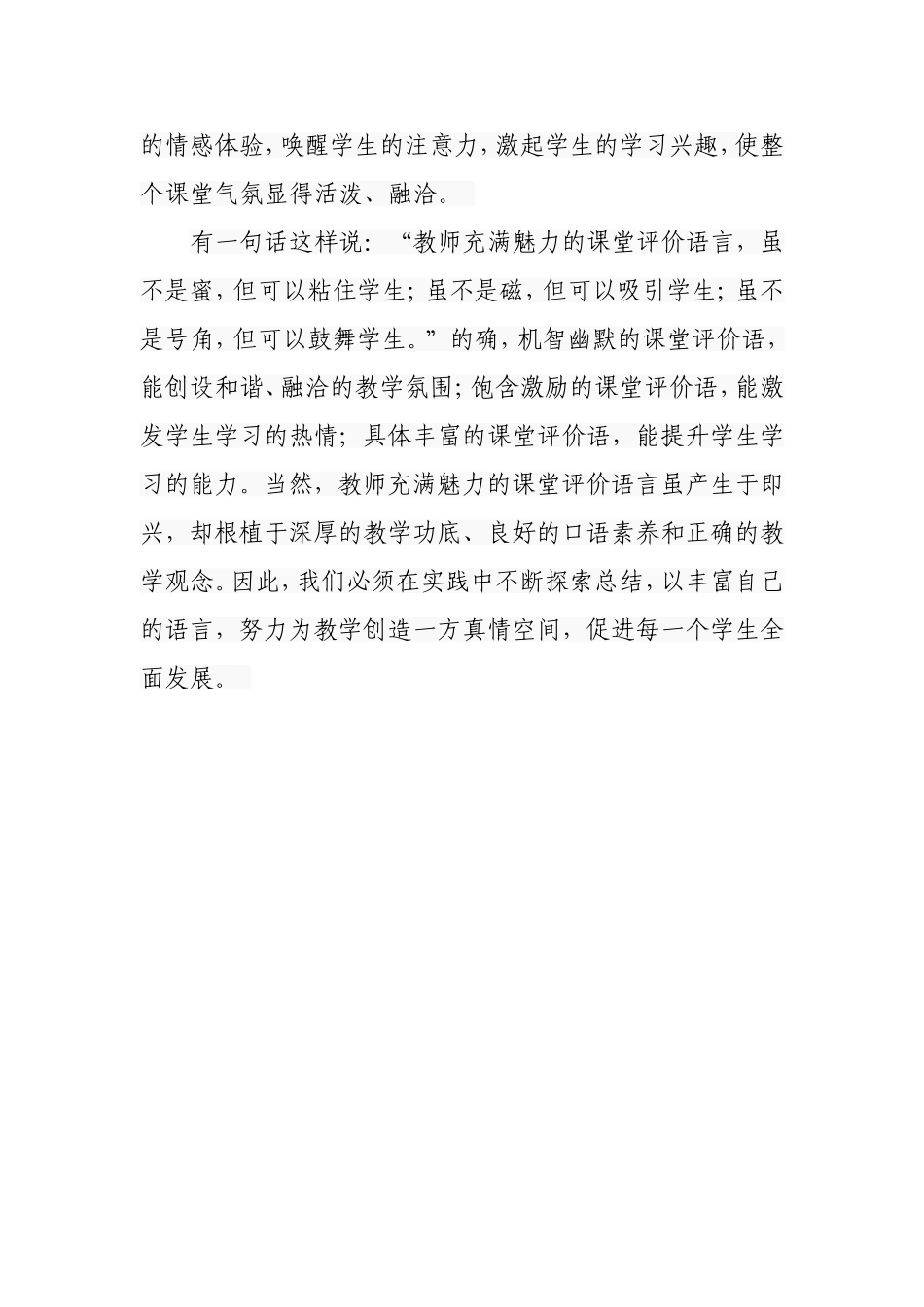 的情感体验，唤醒学生的注意力，激起学生的学习兴趣，使整个课堂气氛显得活泼、融洽。

有一句话这样说：“教师充满魅力的课堂评价语言，虽不是蜜，但可以粘住学生；虽不是磁，但可以吸引学生；虽不是号角，但可以鼓舞学生。”的确，机智幽默的课堂评价语，能创设和谐、融洽的教学氛围；饱含激励的课堂评价语，能激发学生学习的热情；具体丰富的课堂评价语，能提升学生学习的能力。当然，教师充满魅力的课堂评价语言虽产生于即兴，却根植于深厚的教学功底、良好的口语素养和正确的教学观念。因此，我们必须在实践中不断探索总结，以丰富自己的语言，努力为教学创造一方真情空间，促进每一个学生全面发展。